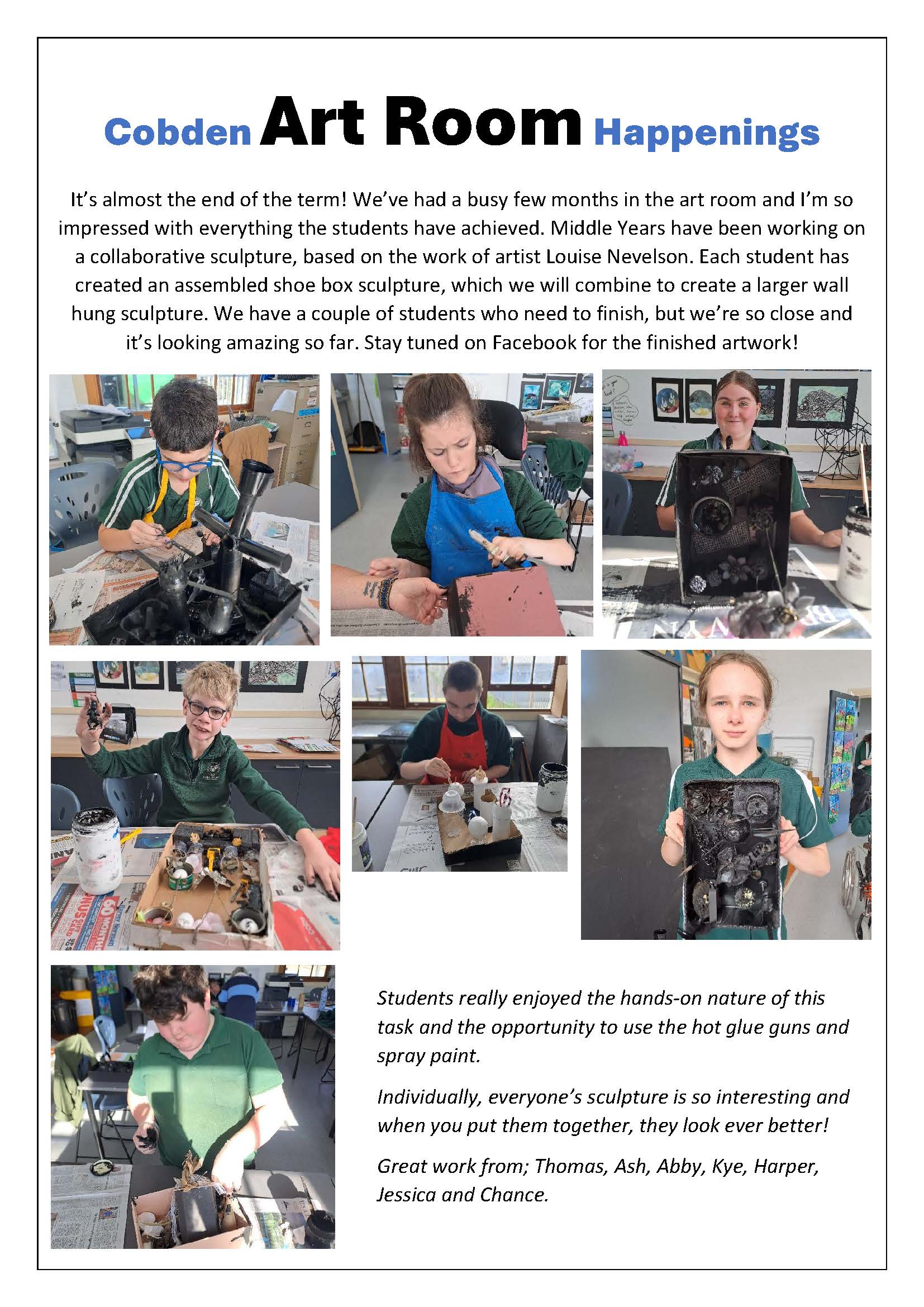 Cobden Art Room Happenings

It's almost the end of the term! We've had a busy few months in the art room and I'm so impressed with everything the students have achieved. Middle Years have been working on a collaborative sculpture, based on the work of artist Louise Nevelson. Each student has created an assembled shoe box sculpture, which we will combine to create a larger wall hung sculpture. We have a couple of students who need to finish, but we're so close and it's looking amazing so far. Stay tuned on Facebook for the finished artwork!

Students really enjoyed the hands-on nature of this task and the opportunity to use the hot glue guns and spray paint.

Individually, everyone's sculpture is so interesting and when you put them together, they look ever better!

Great work from; Thomas, Ash, Abby, Kye, Harper, Jessica and Chance.